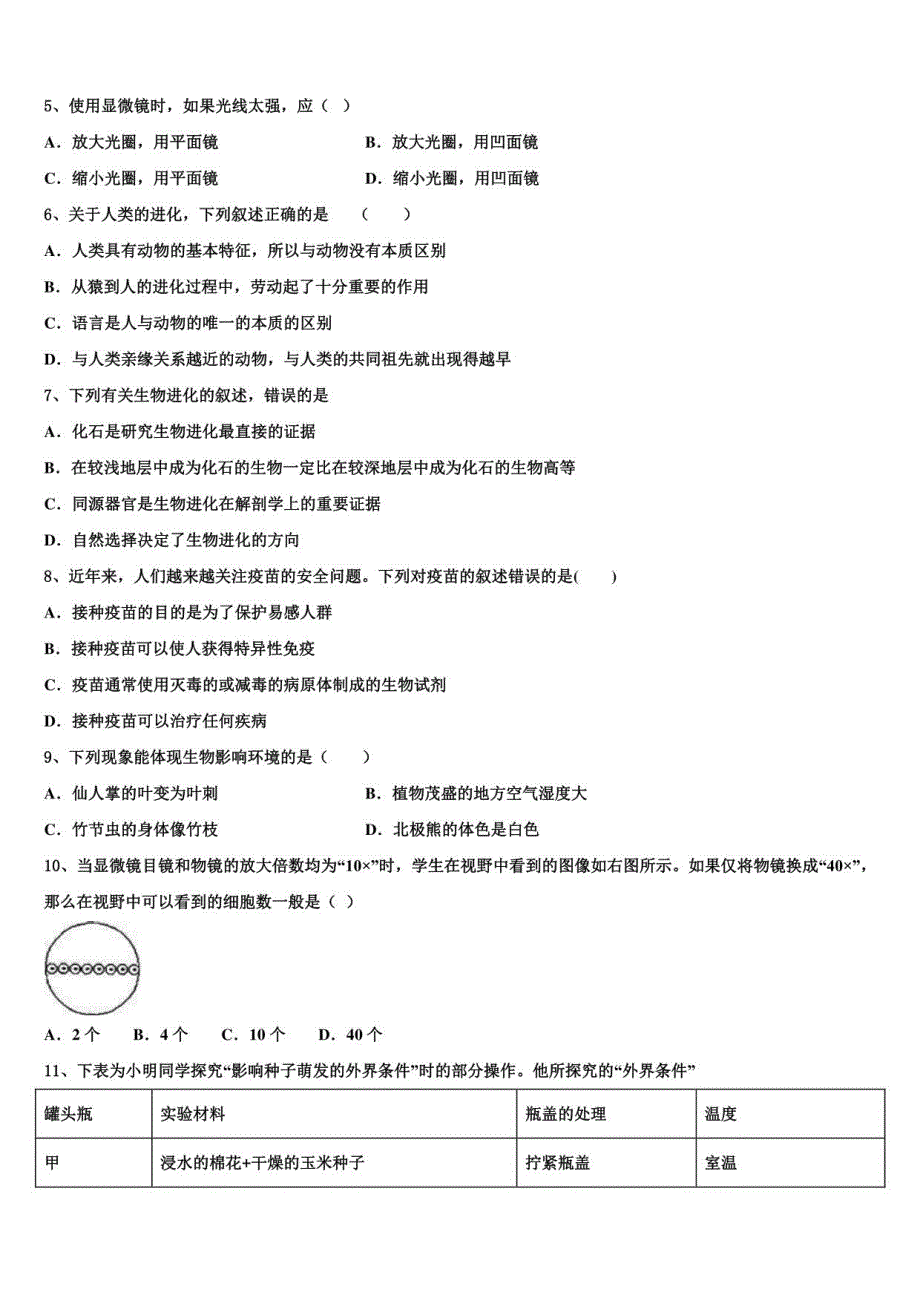 5、使用显微镜时，如果光线太强，应（ ）

A．放大光圈，用平面镜

B．放大光圈，用凹面镜

C．缩小光圈，用平面镜

D．缩小光圈，用凹面镜

6、关于人类的进化，下列叙述正确的是 （ ）

A．人类具有动物的基本特征，所以与动物没有本质区别

B．从猿到人的进化过程中，劳动起了十分重要的作用

C．语言是人与动物的唯一的本质的区别

D．与人类亲缘关系越近的动物，与人类的共同祖先就出现得越早

7、下列有关生物进化的叙述，错误的是

A．化石是研究生物进化最直接的证据

B．在较浅地层中成为化石的生物一定比在较深地层中成为化石的生物高等

C．同源器官是生物进化在解剖学上的重要证据

D．自然选择决定了生物进化的方向

8、近年来，人们越来越关注疫苗的安全问题。下列对疫苗的叙述错误的是( )

A．接种疫苗的目的是为了保护易感人群

B．接种疫苗可以使人获得特异性免疫

C．疫苗通常使用灭毒的或减毒的病原体制成的生物试剂

D．接种疫苗可以治疗任何疾病

9、下列现象能体现生物影响环境的是（ ）

A．仙人掌的叶变为叶刺

B．植物茂盛的地方空气湿度大

C．竹节虫的身体像竹枝

D．北极熊的体色是白色

10、当显微镜目镜和物镜的放大倍数均为“10×”时，学生在视野中看到的图像如右图所示。如果仅将物镜换成“40×”，那么在视野中可以看到的细胞数一般是（ ）

A．2 个 B．4 个 C．10 个 D．40 个

11、下表为小明同学探究“影响种子萌发的外界条件”时的部分操作。他所探究的“外界条件”

| 罐头瓶 | 实验材料 | 瓶盖的处理 | 温度 |
|---|---|---|---|
| 甲 | 浸水的棉花+干燥的玉米种子 | 拧紧瓶盖 | 室温 |